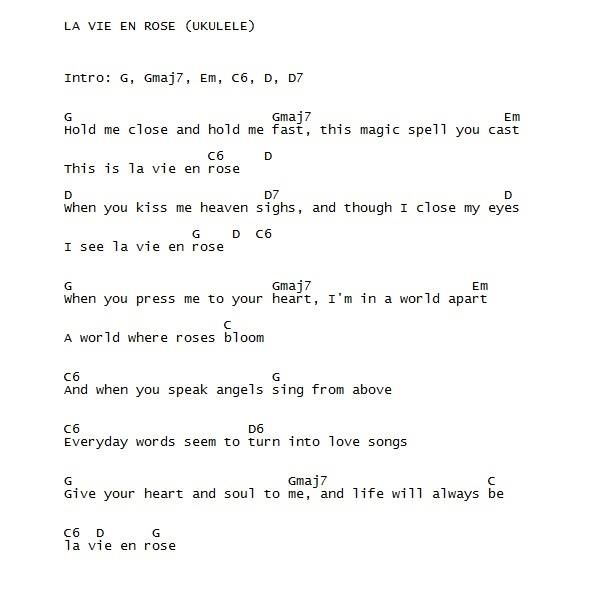 LA VIE EN ROSE (UKULELE)

Intro: G, Gmaj7, Em, C6, D, D7

G                         Gmaj7                        Em
Hold me close and hold me fast, this magic spell you cast

                C6     D
This is la vie en rose

D                         D7                           D
When you kiss me heaven sighs, and though I close my eyes

               G    D  C6
I see la vie en rose

G                         Gmaj7                    Em
When you press me to your heart, I'm in a world apart

                    C
A world where roses bloom

C6                        G
And when you speak angels sing from above

C6                      D6
Everyday words seem to turn into love songs

G                           Gmaj7                       C
Give your heart and soul to me, and life will always be

C6  D      G
la vie en rose